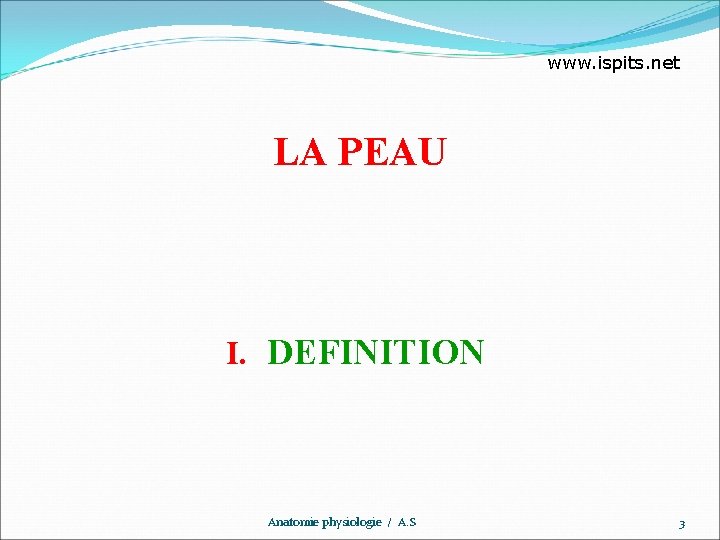 www.ispits.net

LA PEAU

I. DEFINITION

Anatomie physiologie / A.S

3